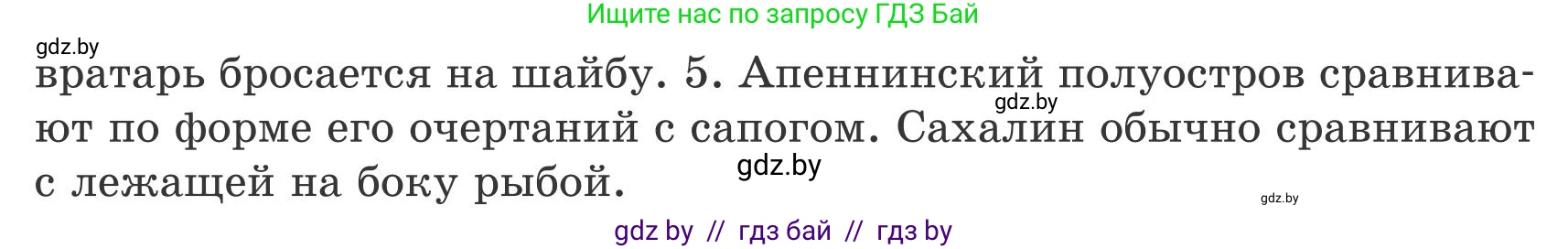 Ищите нас по запросу ГДЗ Бай

gdz.by

вратарь бросается на шайбу. 5. Апеннинский полуостров сравнивают по форме его очертаний с сапогом. Сахалин обычно сравнивают с лежащей на боку рыбой.

gdz.by

gdz.by

gdz.by

gdz by // гдз бай // гдз by